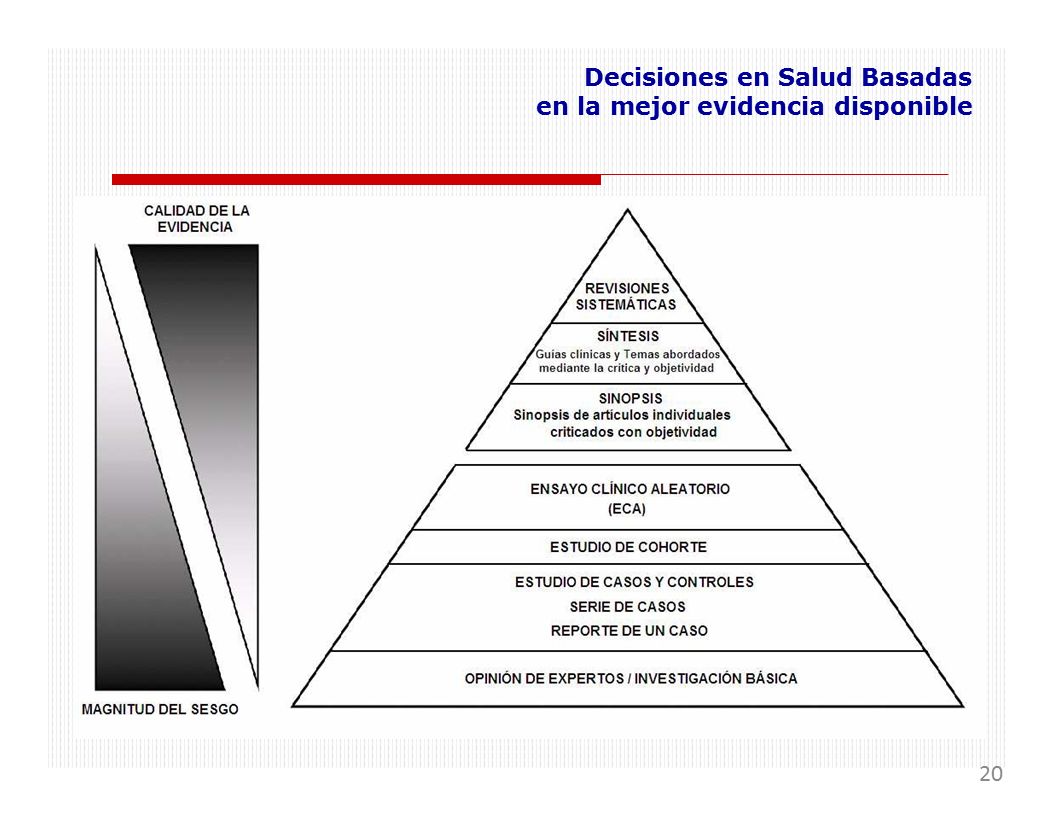 Decisiones en Salud Basadas en la mejor evidencia disponible

CALIDAD DE LA EVIDENCIA

MAGNITUD DEL SESGO

REVISIONES SISTEMÁTICAS

SÍNTESIS
Guías clínicas y Temas abordados mediante la crítica y objetividad

SINOPSIS
Sinopsis de artículos individuales criticados con objetividad

ENSAYO CLÍNICO ALEATORIO (ECA)

ESTUDIO DE COHORTE

ESTUDIO DE CASOS Y CONTROLES
SERIE DE CASOS
REPORTE DE UN CASO

OPINIÓN DE EXPERTOS / INVESTIGACIÓN BÁSICA

20